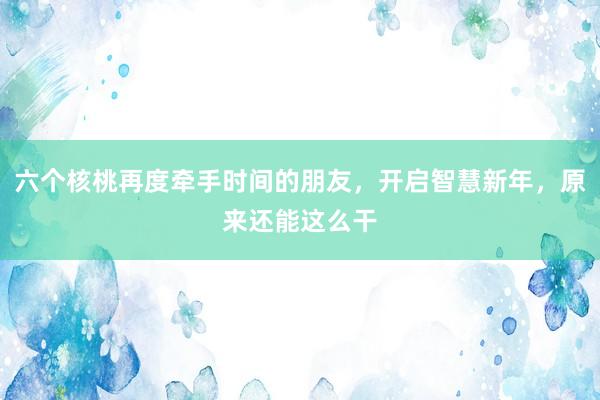 六个核桃再度牵手时间的朋友，开启智慧新年，原来还能这么干